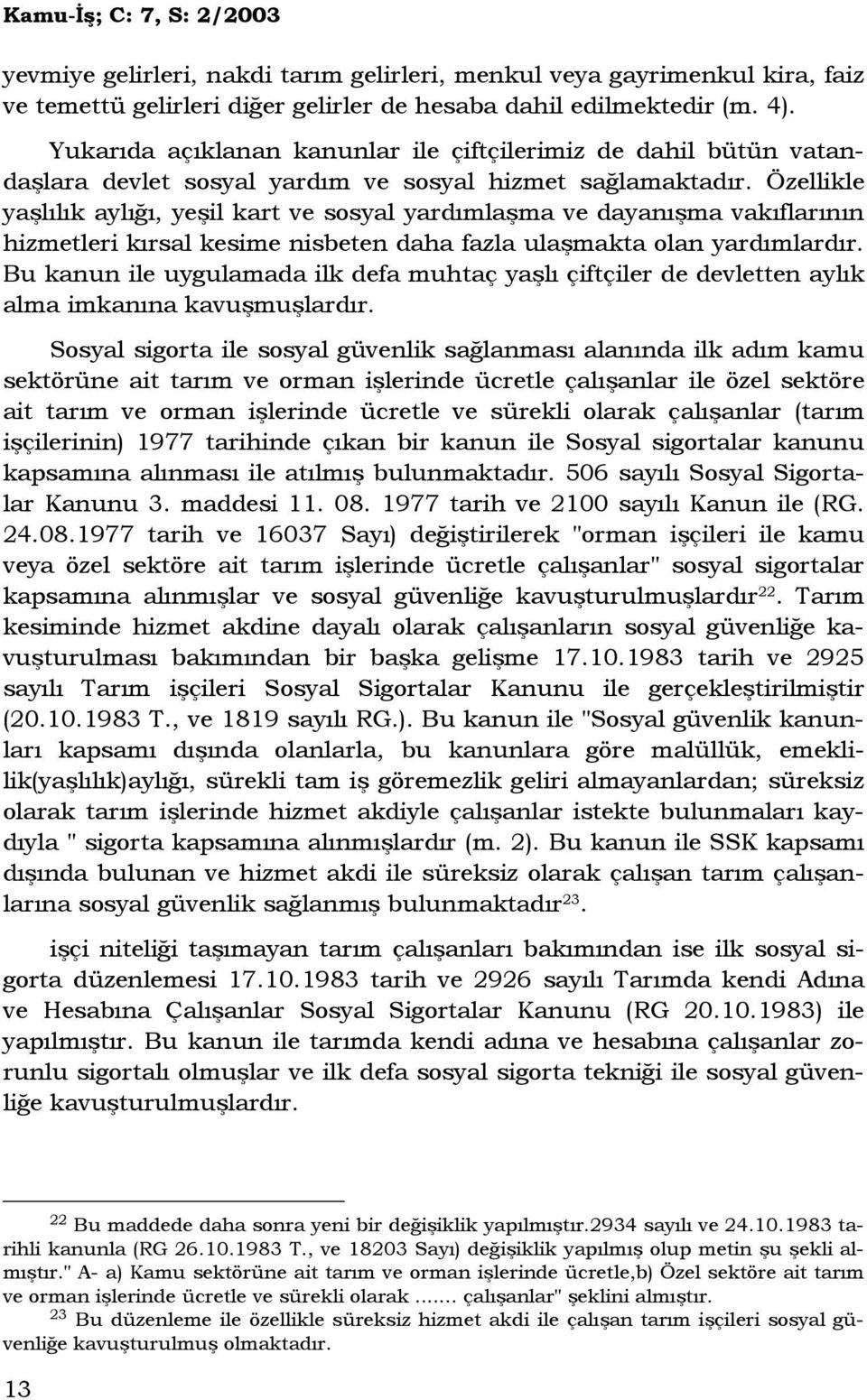 Kamu-İş; C: 7, S: 2/2003

yevmiye gelirleri, nakdi tarım gelirleri, menkul veya gayrimenkul kira, faiz ve temettü gelirleri diğer gelirler de hesaba dahil edilmektedir (m. 4).

Yukarıda açıklanan kanunlar ile çiftçilerimiz de dahil bütün vatandaşlara devlet sosyal yardım ve sosyal hizmet sağlamaktadır. Özellikle yaşlılık aylığı, yeşil kart ve sosyal yardımlaşma ve dayanışma vakıflarının hizmetleri kırsal kesime nisbeten daha fazla ulaşmakta olan yardımlardır. Bu kanun ile uygulamada ilk defa muhtaç yaşlı çiftçiler de devletten aylık alma imkanına kavuşmuşlardır.

Sosyal sigorta ile sosyal güvenlik sağlanması alanında ilk adım kamu sektörüne ait tarım ve orman işlerinde ücretle çalışanlar ile özel sektöre ait tarım ve orman işlerinde ücretle ve sürekli olarak çalışanlar (tarım işçilerinin) 1977 tarihinde çıkan bir kanun ile Sosyal sigortalar kanunu kapsamına alınması ile atılmış bulunmaktadır. 506 sayılı Sosyal Sigortalar Kanunu 3. maddesi 11. 08. 1977 tarih ve 2100 sayılı Kanun ile (RG. 24.08.1977 tarih ve 16037 Sayı) değiştirilerek "orman işçileri ile kamu veya özel sektöre ait tarım işlerinde ücretle çalışanlar" sosyal sigortalar kapsamına alınmışlar ve sosyal güvenliğe kavuşturulmuşlardır$^{22}$. Tarım kesiminde hizmet akdine dayalı olarak çalışanların sosyal güvenliğe kavuşturulması bakımından bir başka gelişme 17.10.1983 tarih ve 2925 sayılı Tarım işçileri Sosyal Sigortalar Kanunu ile gerçekleştirilmiştir (20.10.1983 T., ve 1819 sayılı RG.). Bu kanun ile "Sosyal güvenlik kanunları kapsamı dışında olanlarla, bu kanunlara göre malüllük, emeklilik(yaşlılık)aylığı, sürekli tam iş göremezlik geliri almayanlardan; süreksiz olarak tarım işlerinde hizmet akdiyle çalışanlar istekte bulunmaları kaydıyla " sigorta kapsamına alınmışlardır (m. 2). Bu kanun ile SSK kapsamı dışında bulunan ve hizmet akdi ile süreksiz olarak çalışan tarım çalışanlarına sosyal güvenlik sağlanmış bulunmaktadır$^{23}$.

işçi niteliği taşımayan tarım çalışanları bakımından ise ilk sosyal sigorta düzenlemesi 17.10.1983 tarih ve 2926 sayılı Tarımda kendi Adına ve Hesabına Çalışanlar Sosyal Sigortalar Kanunu (RG 20.10.1983) ile yapılmıştır. Bu kanun ile tarımda kendi adına ve hesabına çalışanlar zorunlu sigortalı olmuşlar ve ilk defa sosyal sigorta tekniği ile sosyal güvenliğe kavuşturulmuşlardır.

$^{22}$ Bu maddede daha sonra yeni bir değişiklik yapılmıştır.2934 sayılı ve 24.10.1983 tarihli kanunla (RG 26.10.1983 T., ve 18203 Sayı) değişiklik yapılmış olup metin şu şekli almıştır." A- a) Kamu sektörüne ait tarım ve orman işlerinde ücretle,b) Özel sektöre ait tarım ve orman işlerinde ücretle ve sürekli olarak ....... çalışanlar" şeklini almıştır.
$^{23}$ Bu düzenleme ile özellikle süreksiz hizmet akdi ile çalışan tarım işçileri sosyal güvenliğe kavuşturulmuş olmaktadır.

13